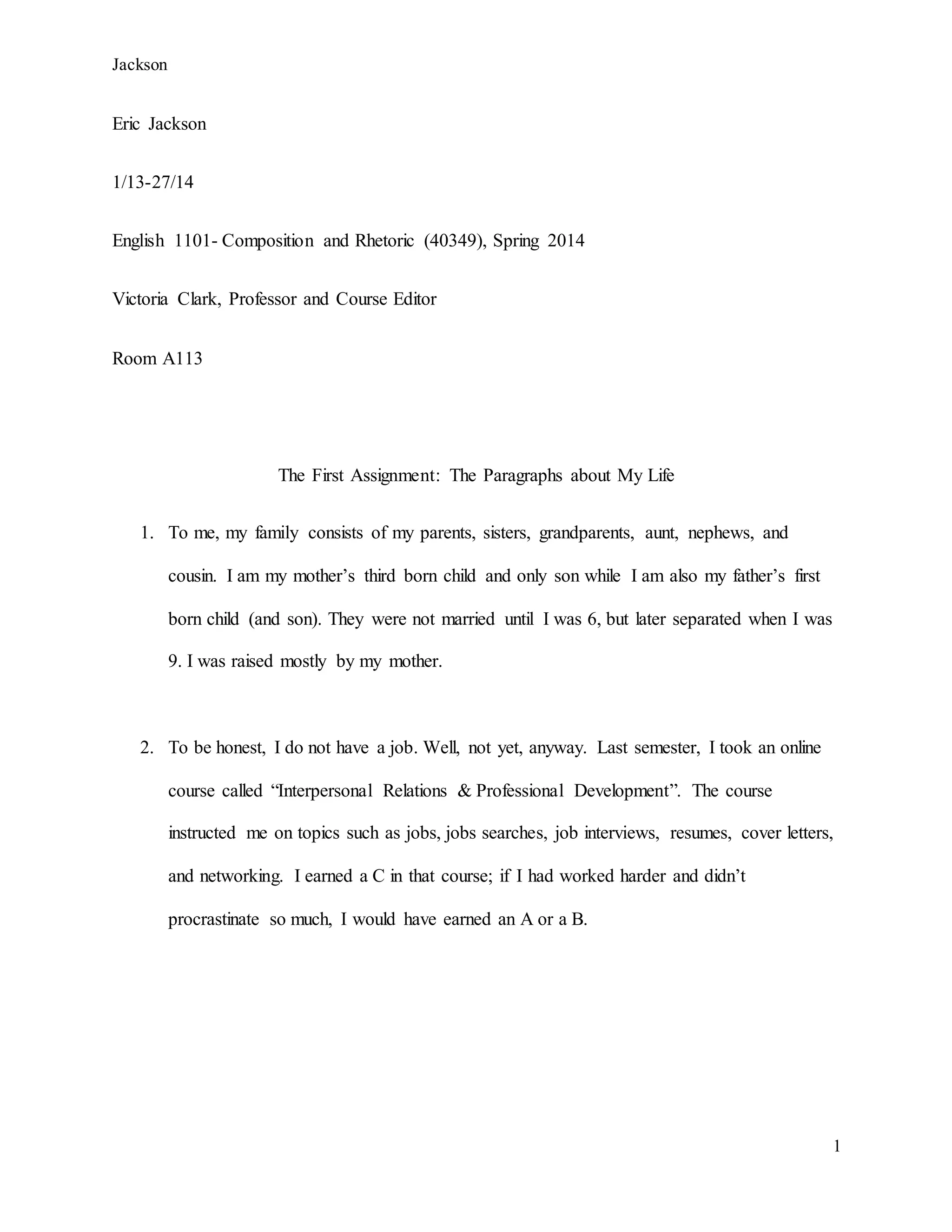 Jackson

Eric Jackson

1/13-27/14

English 1101- Composition and Rhetoric (40349), Spring 2014

Victoria Clark, Professor and Course Editor

Room A113

The First Assignment: The Paragraphs about My Life

1. To me, my family consists of my parents, sisters, grandparents, aunt, nephews, and cousin. I am my mother's third born child and only son while I am also my father's first born child (and son). They were not married until I was 6, but later separated when I was 9. I was raised mostly by my mother.

2. To be honest, I do not have a job. Well, not yet, anyway. Last semester, I took an online course called "Interpersonal Relations & Professional Development". The course instructed me on topics such as jobs, jobs searches, job interviews, resumes, cover letters, and networking. I earned a C in that course; if I had worked harder and didn't procrastinate so much, I would have earned an A or a B.

1